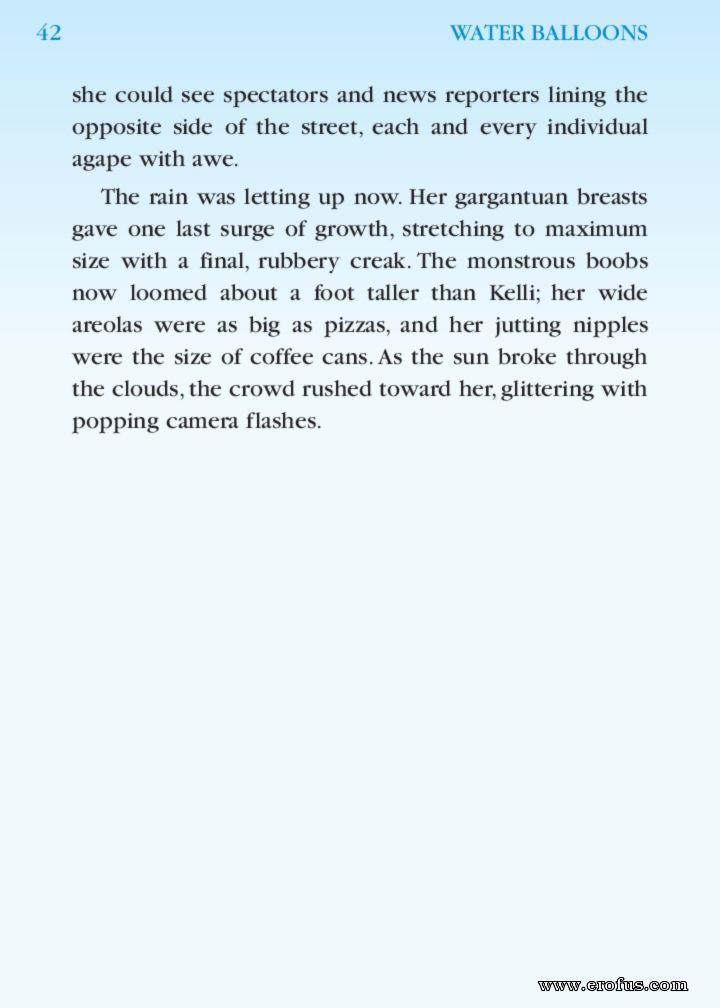 42 WATER BALLOONS

she could see spectators and news reporters lining the opposite side of the street, each and every individual agape with awe.

The rain was letting up now. Her gargantuan breasts gave one last surge of growth, stretching to maximum size with a final, rubbery creak. The monstrous boobs now loomed about a foot taller than Kelli; her wide areolas were as big as pizzas, and her jutting nipples were the size of coffee cans. As the sun broke through the clouds, the crowd rushed toward her, glittering with popping camera flashes.

www.erofus.com